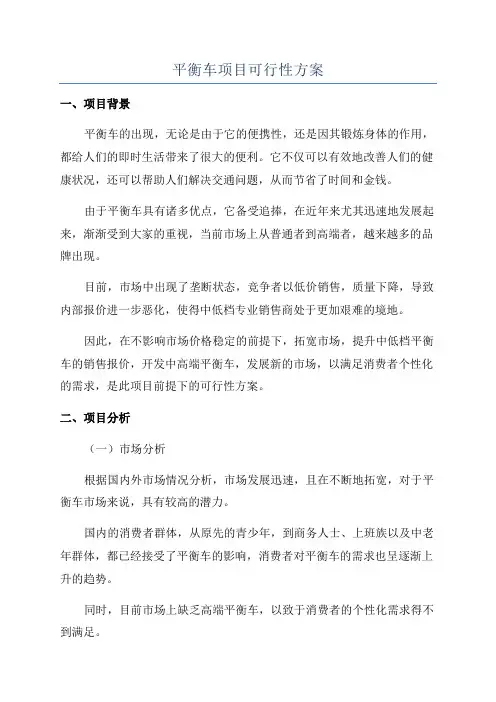 平衡车项目可行性方案

一、项目背景

平衡车的出现，无论是由于它的便携性，还是因其锻炼身体的作用，都给人们的即时生活带来了很大的便利。它不仅可以有效地改善人们的健康状况，还可以帮助人们解决交通问题，从而节省了时间和金钱。

由于平衡车具有诸多优点，它备受追捧，在近年来尤其迅速地发展起来，渐渐受到大家的重视，当前市场上从普通者到高端者，越来越多的品牌出现。

目前，市场中出现了垄断状态，竞争者以低价销售，质量下降，导致内部报价进一步恶化，使得中低档专业销售商处于更加艰难的境地。

因此，在不影响市场价格稳定的前提下，拓宽市场，提升中低档平衡车的销售报价，开发中高端平衡车，发展新的市场，以满足消费者个性化的需求，是此项目前提下的可行性方案。

二、项目分析

（一）市场分析

根据国内外市场情况分析，市场发展迅速，且在不断地拓宽，对于平衡车市场来说，具有较高的潜力。

国内的消费者群体，从原先的青少年，到商务人士、上班族以及中老年群体，都已经接受了平衡车的影响，消费者对平衡车的需求也呈逐渐上升的趋势。

同时，目前市场上缺乏高端平衡车，以致于消费者的个性化需求得不到满足。